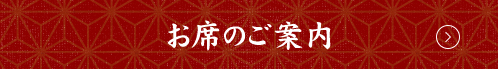 お席のご案内